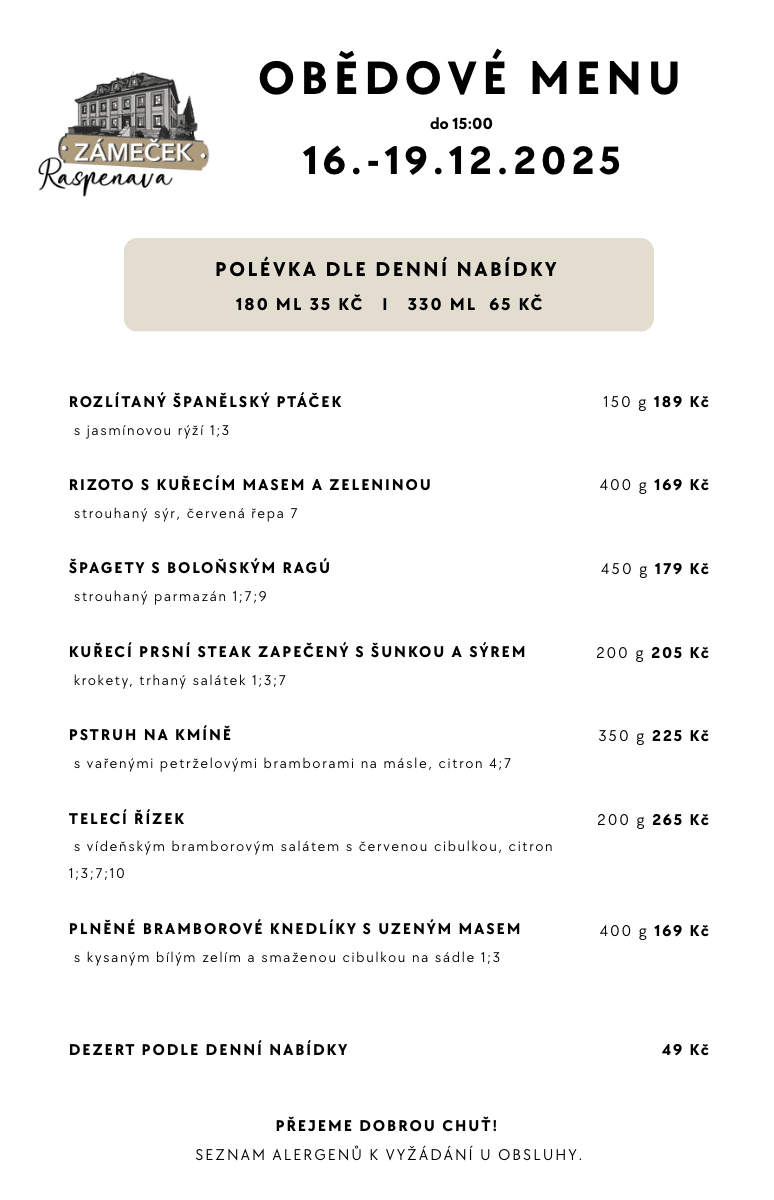 ZÁMEČEK
Raspenava

OBĚDOVÉ MENU
do 15:00
16.-19.12.2025

POLÉVKA DLE DENNÍ NABÍDKY
180 ML 35 KČ I 330 ML 65 KČ

ROZLÍTANÝ ŠPANĚLSKÝ PTÁČEK 150 g 189 Kč
s jasmínovou rýží 1;3

RIZOTO S KUŘECÍM MASEM A ZELENINOU 400 g 169 Kč
strouhaný sýr, červená řepa 7

ŠPAGETY S BOLOŇSKÝM RAGÚ 450 g 179 Kč
strouhaný parmazán 1;7;9

KUŘECÍ PRSNÍ STEAK ZAPEČENÝ S ŠUNKOU A SÝREM 200 g 205 Kč
krokety, trhaný salátek 1;3;7

PSTRUH NA KMÍNĚ 350 g 225 Kč
s vařenými petrželovými bramborami na másle, citron 4;7

TELECÍ ŘÍZEK 200 g 265 Kč
s vídeňským bramborovým salátem s červenou cibulkou, citron 1;3;7;10

PLNĚNÉ BRAMBOROVÉ KNEDLÍKY S UZENÝM MASEM 400 g 169 Kč
s kysaným bílým zelím a smaženou cibulkou na sádle 1;3

DEZERT PODLE DENNÍ NABÍDKY 49 Kč

PŘEJEME DOBROU CHUŤ!
SEZNAM ALERGENŮ K VYŽÁDÁNÍ U OBSLUHY.